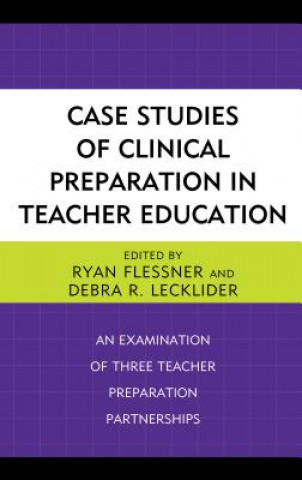 CASE STUDIES OF CLINICAL PREPARATION IN TEACHER EDUCATION

EDITED BY
RYAN FLESSNER AND
DEBRA R. LECKLIDER

AN EXAMINATION OF THREE TEACHER PREPARATION PARTNERSHIPS